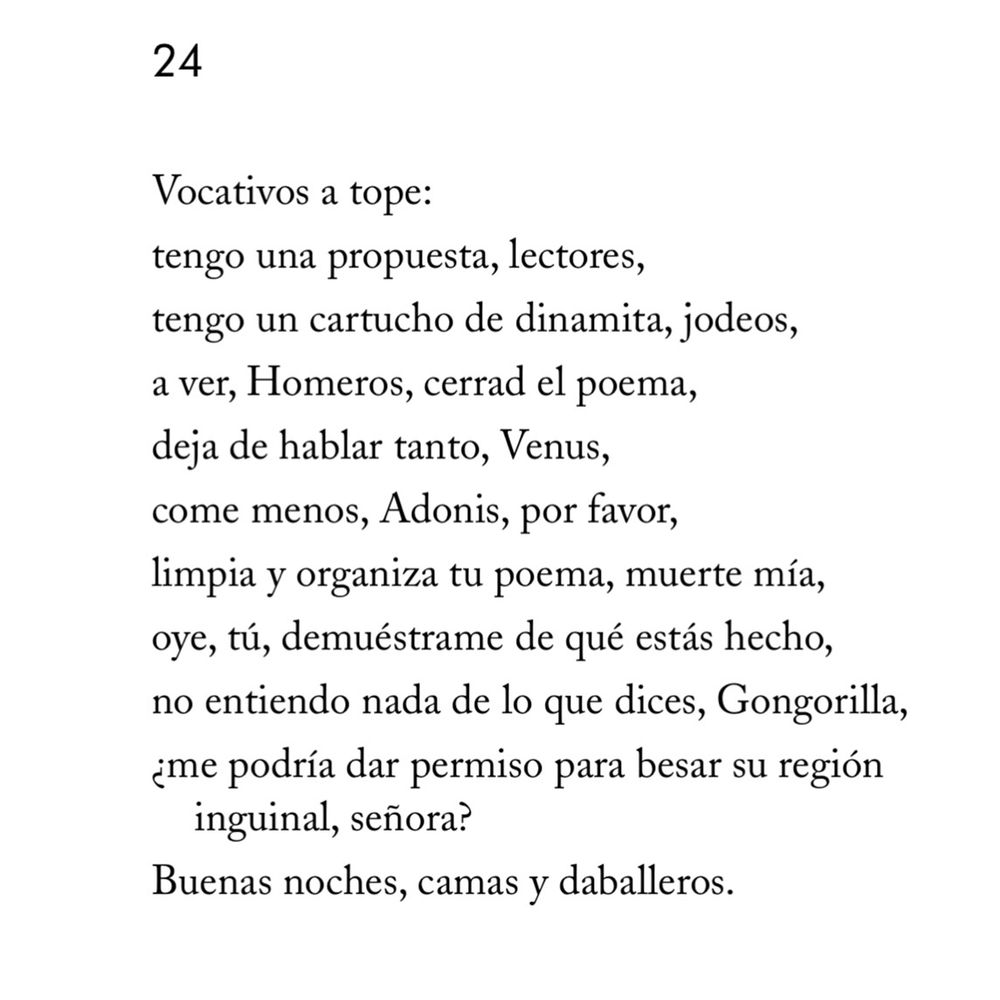 24

Vocativos a tope:
tengo una propuesta, lectores,
tengo un cartucho de dinamita, jodeos,
a ver, Homeros, cerrad el poema,
deja de hablar tanto, Venus,
come menos, Adonis, por favor,
limpia y organiza tu poema, muerte mía,
oye, tú, demuéstrame de qué estás hecho,
no entiendo nada de lo que dices, Gongorilla,
¿me podría dar permiso para besar su región inguinal, señora?
Buenas noches, camas y daballeros.